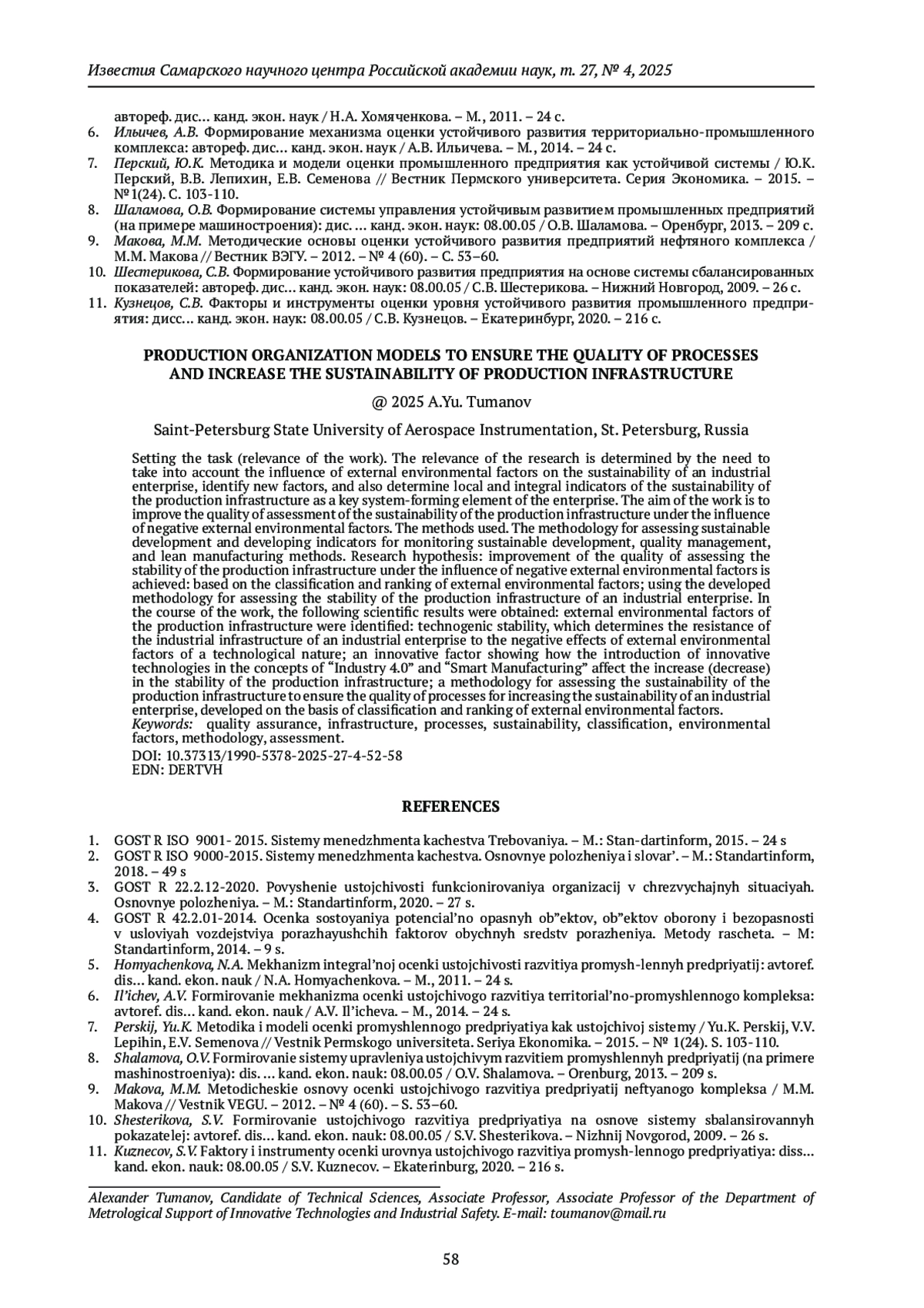 Известия Самарского научного центра Российской академии наук, т. 27, № 4, 2025

автореф. дис… канд. экон. наук / Н.А. Хомяченкова. – М., 2011. – 24 с.
6. Ильичев, А.В. Формирование механизма оценки устойчивого развития территориально-промышленного комплекса: автореф. дис… канд. экон. наук / А.В. Ильичева. – М., 2014. – 24 с.
7. Перский, Ю.К. Методика и модели оценки промышленного предприятия как устойчивой системы / Ю.К. Перский, В.В. Лепихин, Е.В. Семенова // Вестник Пермского университета. Серия Экономика. – 2015. – № 1(24). С. 103-110.
8. Шаламова, О.В. Формирование системы управления устойчивым развитием промышленных предприятий (на примере машиностроения): дис. … канд. экон. наук: 08.00.05 / О.В. Шаламова. – Оренбург, 2013. – 209 с.
9. Макова, М.М. Методические основы оценки устойчивого развития предприятий нефтяного комплекса / М.М. Макова // Вестник ВЭГУ. – 2012. – № 4 (60). – С. 53–60.
10. Шестерикова, С.В. Формирование устойчивого развития предприятия на основе системы сбалансированных показателей: автореф. дис… канд. экон. наук: 08.00.05 / С.В. Шестерикова. – Нижний Новгород, 2009. – 26 с.
11. Кузнецов, С.В. Факторы и инструменты оценки уровня устойчивого развития промышленного предприятия: дисс… канд. экон. наук: 08.00.05 / С.В. Кузнецов. – Екатеринбург, 2020. – 216 с.

PRODUCTION ORGANIZATION MODELS TO ENSURE THE QUALITY OF PROCESSES AND INCREASE THE SUSTAINABILITY OF PRODUCTION INFRASTRUCTURE

@ 2025 A.Yu. Tumanov

Saint-Petersburg State University of Aerospace Instrumentation, St. Petersburg, Russia

Setting the task (relevance of the work). The relevance of the research is determined by the need to take into account the influence of external environmental factors on the sustainability of an industrial enterprise, identify new factors, and also determine local and integral indicators of the sustainability of the production infrastructure as a key system-forming element of the enterprise. The aim of the work is to improve the quality of assessment of the sustainability of the production infrastructure under the influence of negative external environmental factors. The methods used. The methodology for assessing sustainable development and developing indicators for monitoring sustainable development, quality management, and lean manufacturing methods. Research hypothesis: improvement of the quality of assessing the stability of the production infrastructure under the influence of negative external environmental factors is achieved: based on the classification and ranking of external environmental factors; using the developed methodology for assessing the stability of the production infrastructure of an industrial enterprise. In the course of the work, the following scientific results were obtained: external environmental factors of the production infrastructure were identified: technogenic stability, which determines the resistance of the industrial infrastructure of an industrial enterprise to the negative effects of external environmental factors of a technological nature; an innovative factor showing how the introduction of innovative technologies in the concepts of “Industry 4.0” and “Smart Manufacturing” affect the increase (decrease) in the stability of the production infrastructure; a methodology for assessing the sustainability of the production infrastructure to ensure the quality of processes for increasing the sustainability of an industrial enterprise, developed on the basis of classification and ranking of external environmental factors.
Keywords: quality assurance, infrastructure, processes, sustainability, classification, environmental factors, methodology, assessment.
DOI: 10.37313/1990-5378-2025-27-4-52-58
EDN: DERTVH

REFERENCES

1. GOST R ISO 9001- 2015. Sistemy menedzhmenta kachestva Trebovaniya. – M.: Stan-dartinform, 2015. – 24 s
2. GOST R ISO 9000-2015. Sistemy menedzhmenta kachestva. Osnovnye polozheniya i slovar’. – M.: Standartinform, 2018. – 49 s
3. GOST R 22.2.12-2020. Povyshenie ustojchivosti funkcionirovaniya organizacij v chrezvychajnyh situaciyah. Osnovnye polozheniya. – M.: Standartinform, 2020. – 27 s.
4. GOST R 42.2.01-2014. Ocenka sostoyaniya potencial’no opasnyh ob”ektov, ob”ektov oborony i bezopasnosti v usloviyah vozdejstviya porazhayushchih faktorov obychnyh sredstv porazheniya. Metody rascheta. – M: Standartinform, 2014. – 9 s.
5. Homyachenkova, N.A. Mekhanizm integral’noj ocenki ustojchivosti razvitiya promysh-lennyh predpriyatij: avtoref. dis… kand. ekon. nauk / N.A. Homyachenkova. – M., 2011. – 24 s.
6. Il’ichev, A.V. Formirovanie mekhanizma ocenki ustojchivogo razvitiya territorial’no-promyshlennogo kompleksa: avtoref. dis… kand. ekon. nauk / A.V. Il’icheva. – M., 2014. – 24 s.
7. Perskij, Yu.K. Metodika i modeli ocenki promyshlennogo predpriyatiya kak ustojchivoj sistemy / Yu.K. Perskij, V.V. Lepihin, E.V. Semenova // Vestnik Permskogo universiteta. Seriya Ekonomika. – 2015. – № 1(24). S. 103-110.
8. Shalamova, O.V. Formirovanie sistemy upravleniya ustojchivym razvitiem promyshlennyh predpriyatij (na primere mashinostroeniya): dis. … kand. ekon. nauk: 08.00.05 / O.V. Shalamova. – Orenburg, 2013. – 209 s.
9. Makova, M.M. Metodicheskie osnovy ocenki ustojchivogo razvitiya predpriyatij neftyanogo kompleksa / M.M. Makova // Vestnik VEGU. – 2012. – № 4 (60). – S. 53–60.
10. Shesterikova, S.V. Formirovanie ustojchivogo razvitiya predpriyatiya na osnove sistemy sbalansirovannyh pokazatelej: avtoref. dis… kand. ekon. nauk: 08.00.05 / S.V. Shesterikova. – Nizhnij Novgorod, 2009. – 26 s.
11. Kuznecov, S.V. Faktory i instrumenty ocenki urovnya ustojchivogo razvitiya promysh-lennogo predpriyatiya: diss… kand. ekon. nauk: 08.00.05 / S.V. Kuznecov. – Ekaterinburg, 2020. – 216 s.

Alexander Tumanov, Candidate of Technical Sciences, Associate Professor, Associate Professor of the Department of Metrological Support of Innovative Technologies and Industrial Safety. E-mail: toumanov@mail.ru

58